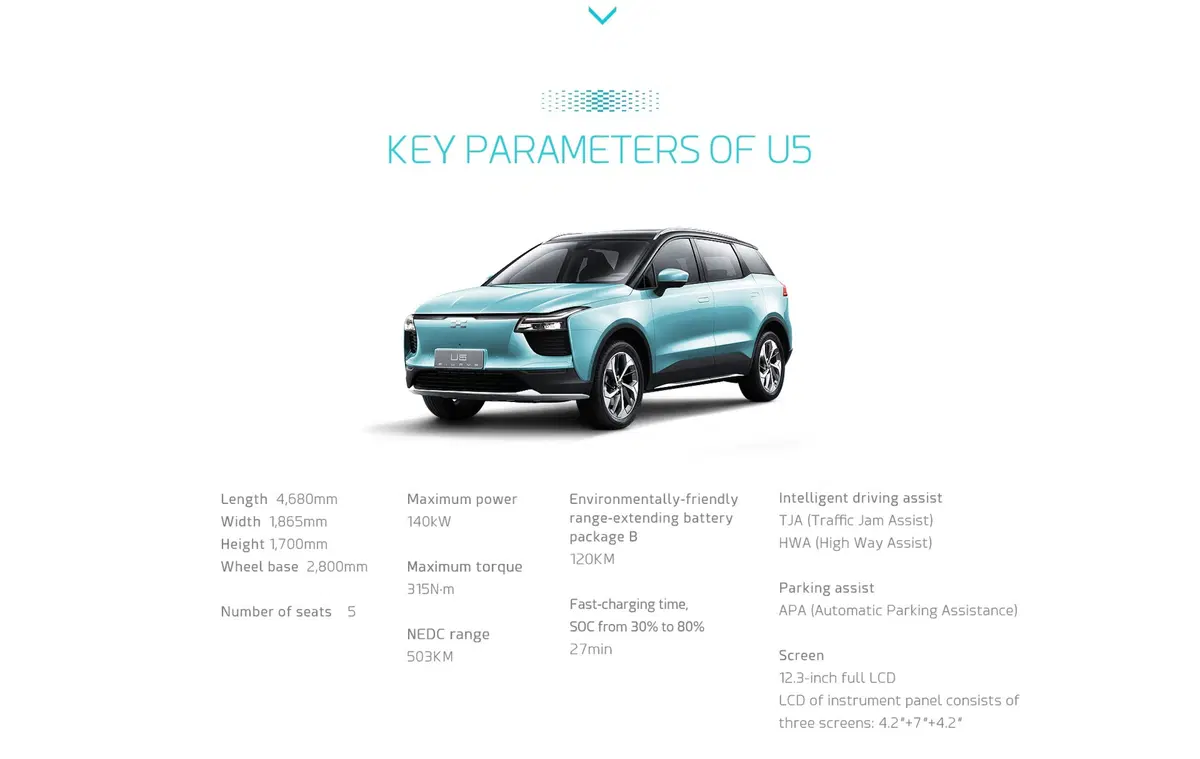 KEY PARAMETERS OF U5

U5

Length 4,680mm
Width 1,865mm
Height 1,700mm
Wheel base 2,800mm

Number of seats 5

Maximum power
140kW

Maximum torque
315N·m

NEDC range
503KM

Environmentally-friendly range-extending battery package B
120KM

Fast-charging time,
SOC from 30% to 80%
27min

Intelligent driving assist
TJA (Traffic Jam Assist)
HWA (High Way Assist)

Parking assist
APA (Automatic Parking Assistance)

Screen
12.3-inch full LCD
LCD of instrument panel consists of three screens: 4.2"+7"+4.2"